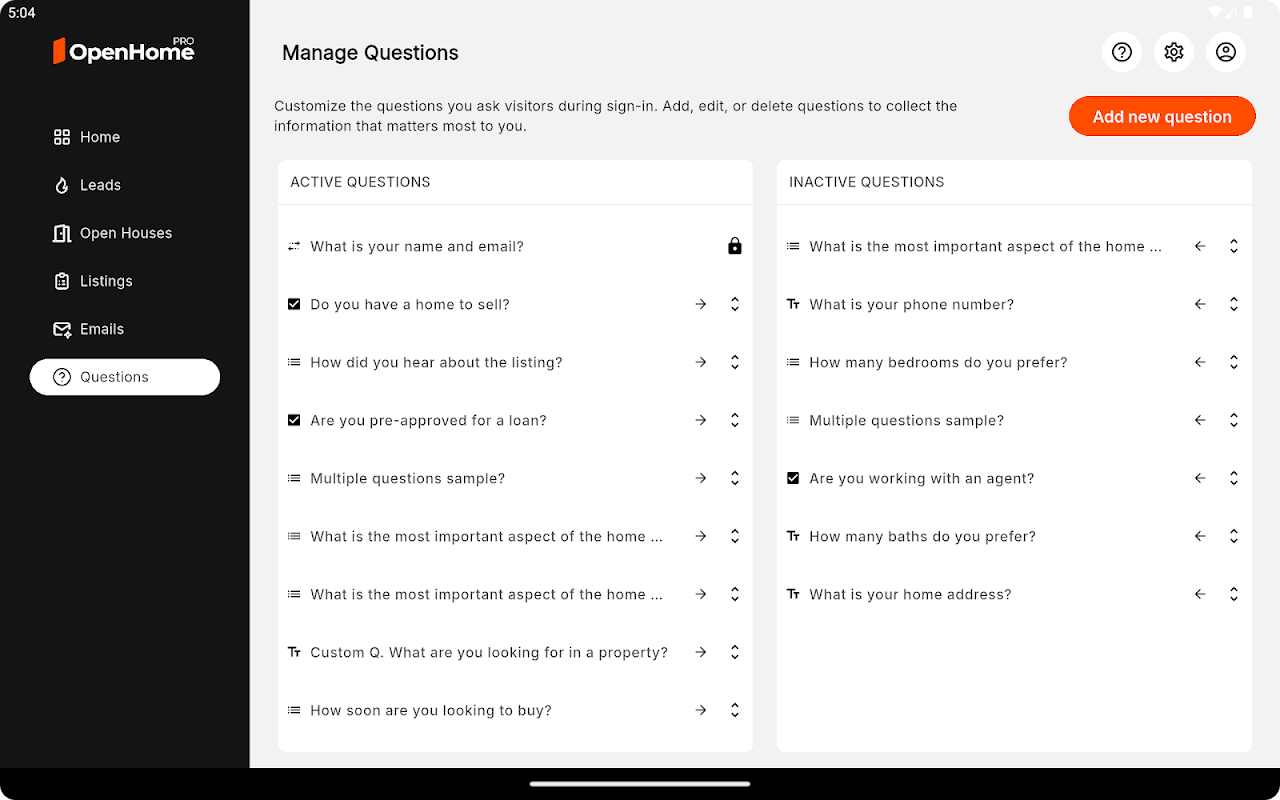 5:04

OpenHome PRO

Home

Leads

Open Houses

Listings

Emails

Questions

Manage Questions

Customize the questions you ask visitors during sign-in. Add, edit, or delete questions to collect the information that matters most to you.

Add new question

ACTIVE QUESTIONS

What is your name and email?

Do you have a home to sell?

How did you hear about the listing?

Are you pre-approved for a loan?

Multiple questions sample?

What is the most important aspect of the home ...

What is the most important aspect of the home ...

Custom Q. What are you looking for in a property?

How soon are you looking to buy?

INACTIVE QUESTIONS

What is the most important aspect of the home ...

What is your phone number?

How many bedrooms do you prefer?

Multiple questions sample?

Are you working with an agent?

How many baths do you prefer?

What is your home address?